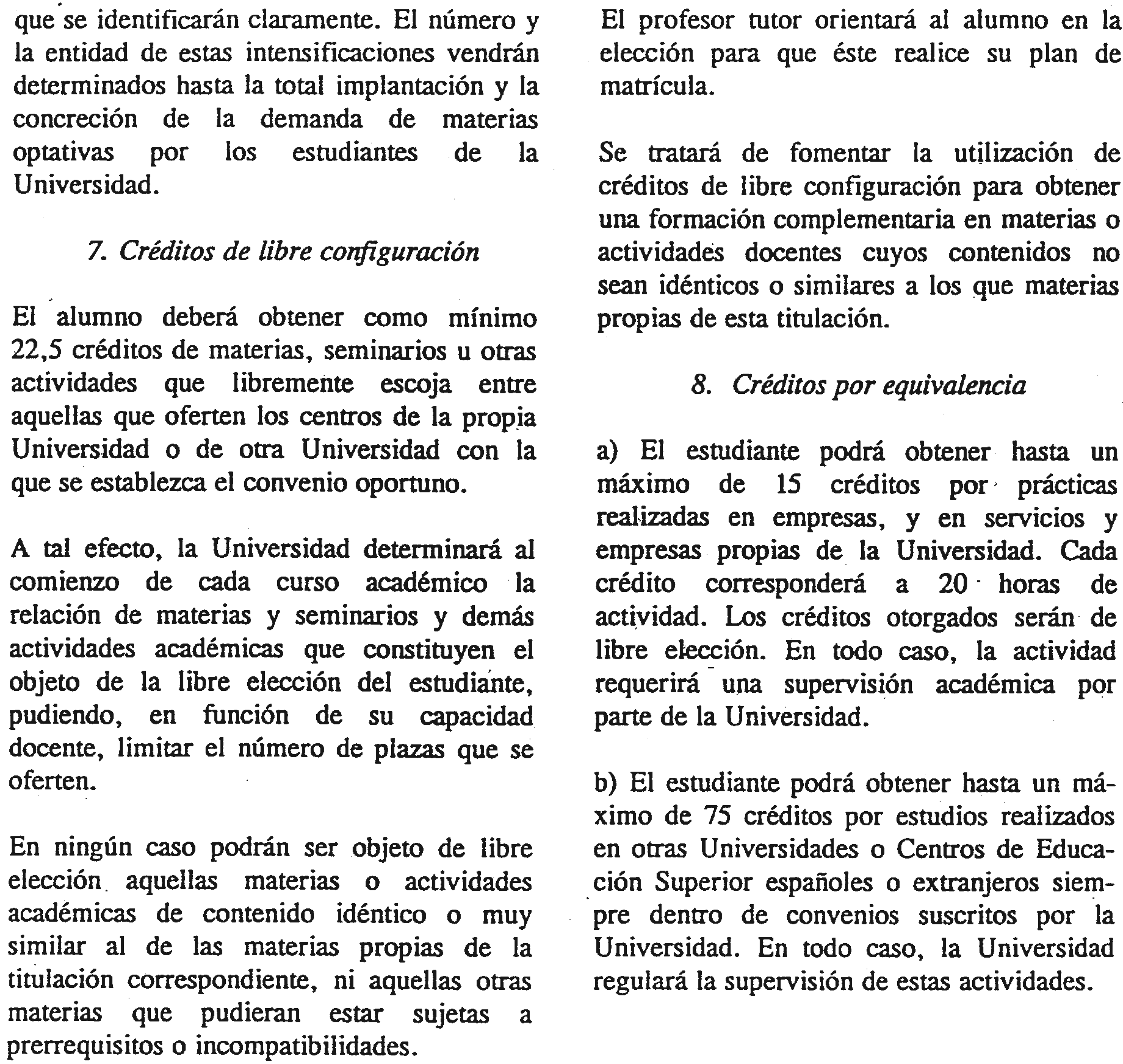 que se identificarán claramente. El número y la entidad de estas intensificaciones vendrán determinados hasta la total implantación y la concreción de la demanda de materias optativas por los estudiantes de la Universidad.

7. Créditos de libre configuración

El alumno deberá obtener como mínimo 22,5 créditos de materias, seminarios u otras actividades que libremente escoja entre aquellas que oferten los centros de la propia Universidad o de otra Universidad con la que se establezca el convenio oportuno.

A tal efecto, la Universidad determinará al comienzo de cada curso académico la relación de materias y seminarios y demás actividades académicas que constituyen el objeto de la libre elección del estudiante, pudiendo, en función de su capacidad docente, limitar el número de plazas que se oferten.

En ningún caso podrán ser objeto de libre elección aquellas materias o actividades académicas de contenido idéntico o muy similar al de las materias propias de la titulación correspondiente, ni aquellas otras materias que pudieran estar sujetas a prerrequisitos o incompatibilidades.

El profesor tutor orientará al alumno en la elección para que éste realice su plan de matrícula.

Se tratará de fomentar la utilización de créditos de libre configuración para obtener una formación complementaria en materias o actividades docentes cuyos contenidos no sean idénticos o similares a los que materias propias de esta titulación.

8. Créditos por equivalencia

a) El estudiante podrá obtener hasta un máximo de 15 créditos por prácticas realizadas en empresas, y en servicios y empresas propias de la Universidad. Cada crédito corresponderá a 20 horas de actividad. Los créditos otorgados serán de libre elección. En todo caso, la actividad requerirá una supervisión académica por parte de la Universidad.

b) El estudiante podrá obtener hasta un máximo de 75 créditos por estudios realizados en otras Universidades o Centros de Educación Superior españoles o extranjeros siempre dentro de convenios suscritos por la Universidad. En todo caso, la Universidad regulará la supervisión de estas actividades.